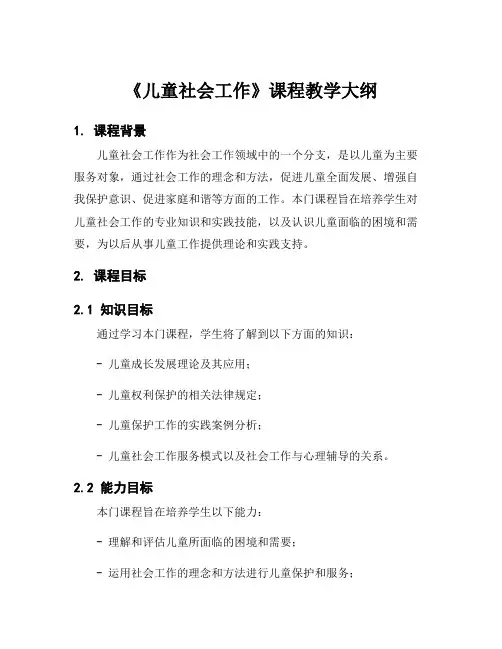 《儿童社会工作》课程教学大纲

1. 课程背景

儿童社会工作作为社会工作领域中的一个分支，是以儿童为主要服务对象，通过社会工作的理念和方法，促进儿童全面发展、增强自我保护意识、促进家庭和谐等方面的工作。本门课程旨在培养学生对儿童社会工作的专业知识和实践技能，以及认识儿童面临的困境和需要，为以后从事儿童工作提供理论和实践支持。

2. 课程目标

2.1 知识目标

通过学习本门课程，学生将了解到以下方面的知识：

- 儿童成长发展理论及其应用；

- 儿童权利保护的相关法律规定；

- 儿童保护工作的实践案例分析；

- 儿童社会工作服务模式以及社会工作与心理辅导的关系。

2.2 能力目标

本门课程旨在培养学生以下能力：

- 理解和评估儿童所面临的困境和需要；

- 运用社会工作的理念和方法进行儿童保护和服务；